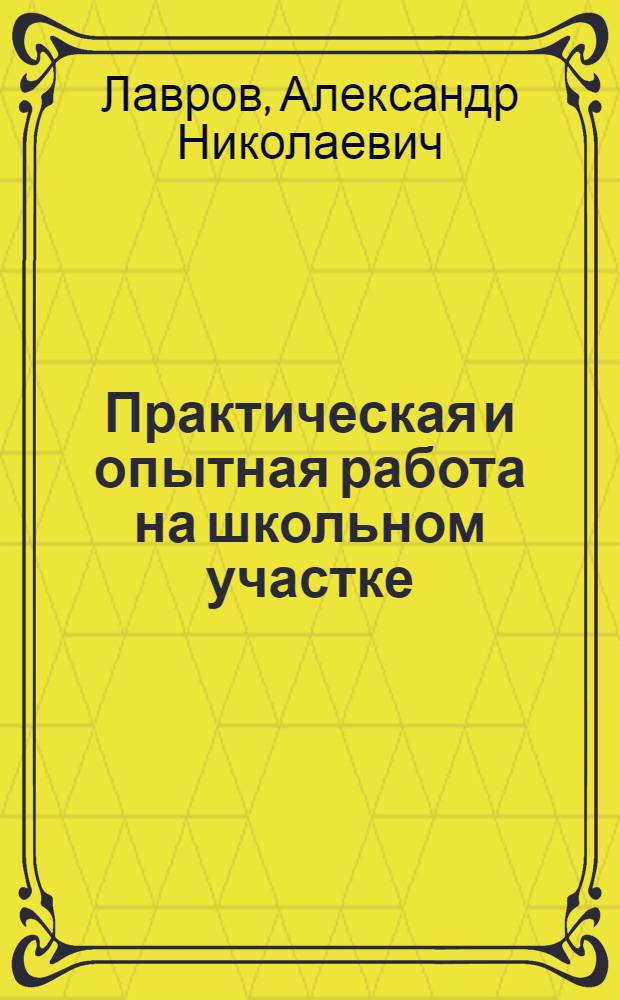 Лавров, Александр Николаевич

Практическая и опытная работа на школьном участке